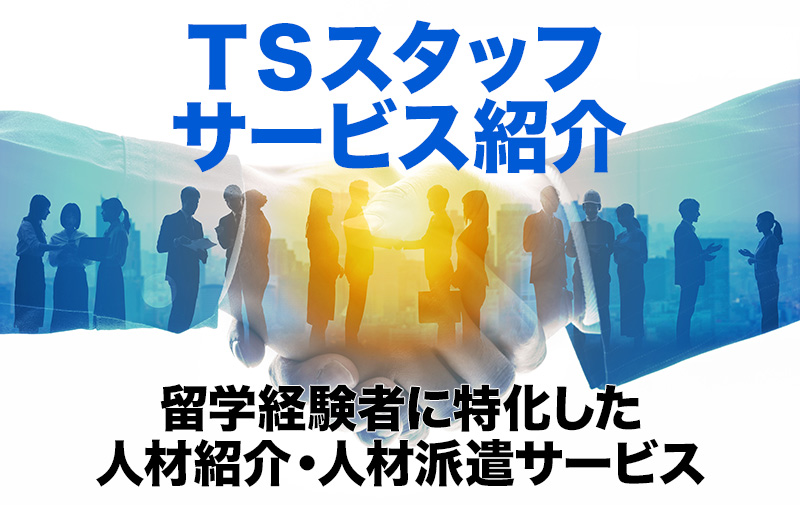 TSスタッフ
サービス紹介

留学経験者に特化した
人材紹介・人材派遣サービス